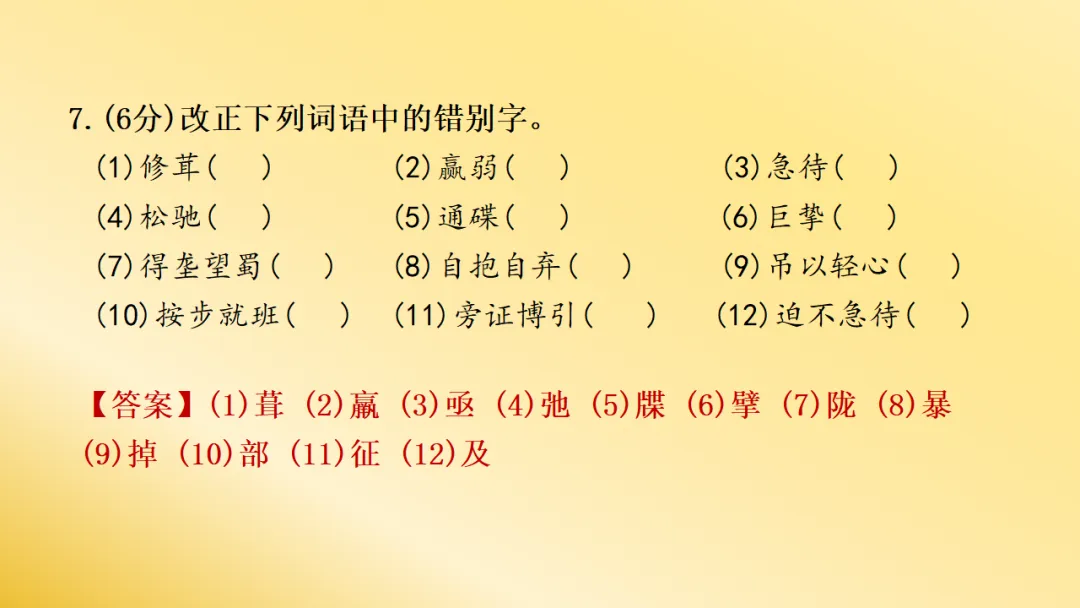 7.(6分)改正下列词语中的错别字。

(1)修茸(　) (2)赢弱(　) (3)急待(　)

(4)松驰(　) (5)通碟(　) (6)巨挚(　)

(7)得垄望蜀(　) (8)自抱自弃(　) (9)吊以轻心(　)

(10)按步就班(　) (11)旁证博引(　) (12)迫不急待(　)

【答案】(1)葺 (2)羸 (3)亟 (4)弛 (5)牒 (6)擘 (7)陇 (8)暴 (9)掉 (10)部 (11)征 (12)及